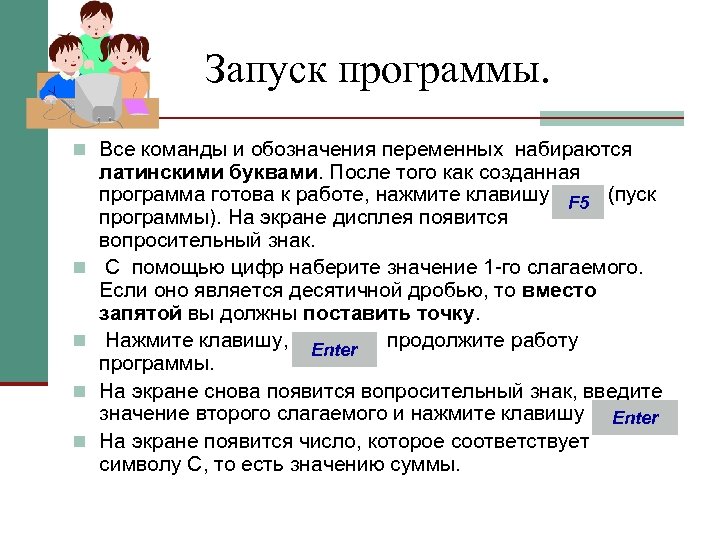 Запуск программы.

Все команды и обозначения переменных набираются латинскими буквами. После того как созданная программа готова к работе, нажмите клавишу F5 (пуск программы). На экране дисплея появится вопросительный знак.

С помощью цифр наберите значение 1-го слагаемого. Если оно является десятичной дробью, то вместо запятой вы должны поставить точку.

Нажмите клавишу, Enter продолжите работу программы.

На экране снова появится вопросительный знак, введите значение второго слагаемого и нажмите клавишу Enter

На экране появится число, которое соответствует символу С, то есть значению суммы.